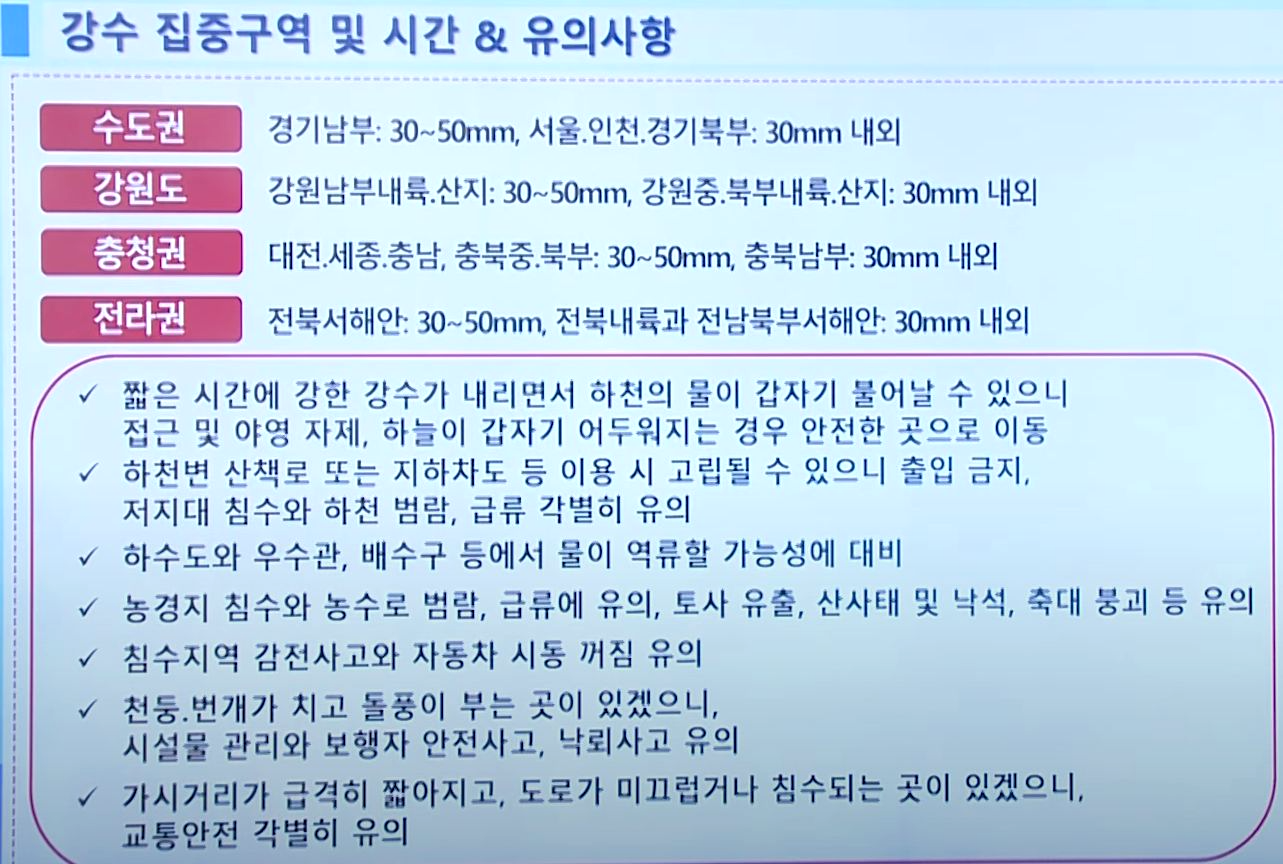 강수 집중구역 및 시간 & 유의사항

수도권 경기남부: 30~50mm, 서울.인천.경기북부: 30mm 내외

강원도 강원남부내륙.산지: 30~50mm, 강원중.북부내륙.산지: 30mm 내외

충청권 대전.세종.충남, 충북중.북부: 30~50mm, 충북남부: 30mm 내외

전라권 전북서해안: 30~50mm, 전북내륙과 전남북부서해안: 30mm 내외

✓ 짧은 시간에 강한 강수가 내리면서 하천의 물이 갑자기 불어날 수 있으니 접근 및 야영 자제, 하늘이 갑자기 어두워지는 경우 안전한 곳으로 이동

✓ 하천변 산책로 또는 지하차도 등 이용 시 고립될 수 있으니 출입 금지, 저지대 침수와 하천 범람, 급류 각별히 유의

✓ 하수도와 우수관, 배수구 등에서 물이 역류할 가능성에 대비

✓ 농경지 침수와 농수로 범람, 급류에 유의, 토사 유출, 산사태 및 낙석, 축대 붕괴 등 유의

✓ 침수지역 감전사고와 자동차 시동 꺼짐 유의

✓ 천둥.번개가 치고 돌풍이 부는 곳이 있겠으니, 시설물 관리와 보행자 안전사고, 낙뢰사고 유의

✓ 가시거리가 급격히 짧아지고, 도로가 미끄럽거나 침수되는 곳이 있겠으니, 교통안전 각별히 유의